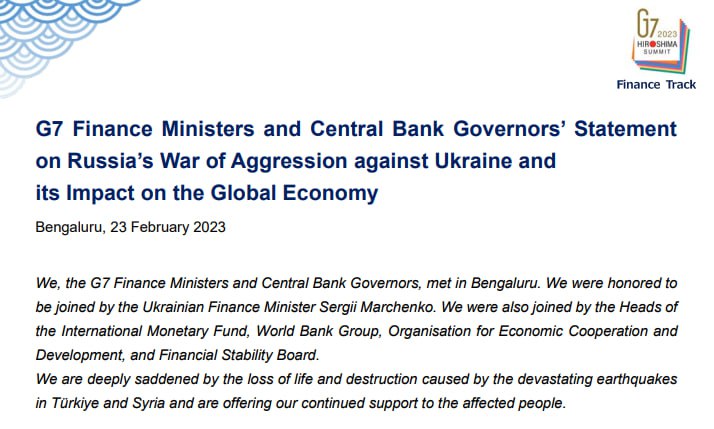 G7 2023
HIROSHIMA
SUMMIT
Finance Track

G7 Finance Ministers and Central Bank Governors' Statement on Russia's War of Aggression against Ukraine and its Impact on the Global Economy

Bengaluru, 23 February 2023

We, the G7 Finance Ministers and Central Bank Governors, met in Bengaluru. We were honored to be joined by the Ukrainian Finance Minister Sergii Marchenko. We were also joined by the Heads of the International Monetary Fund, World Bank Group, Organisation for Economic Cooperation and Development, and Financial Stability Board.
We are deeply saddened by the loss of life and destruction caused by the devastating earthquakes in Türkiye and Syria and are offering our continued support to the affected people.